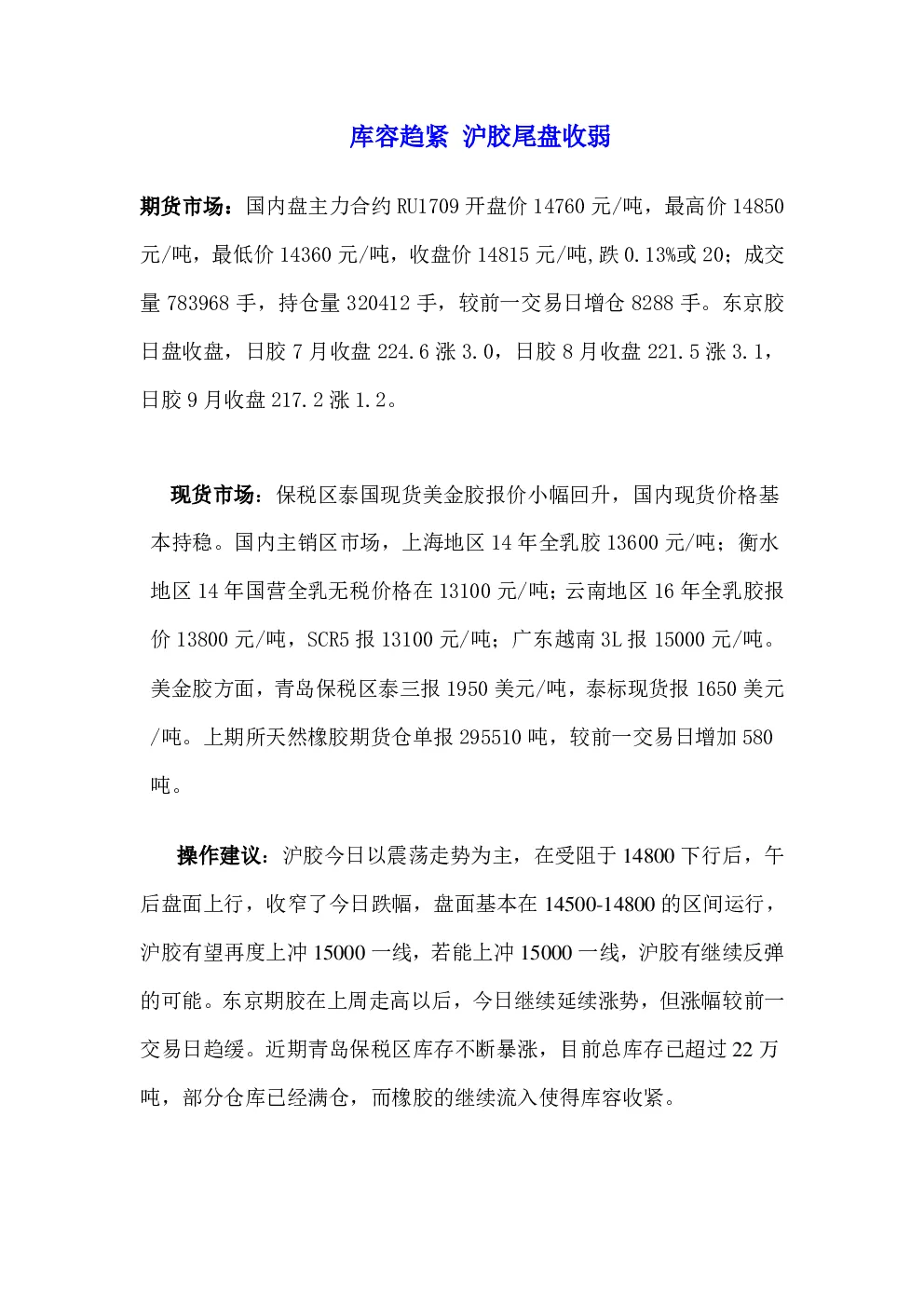 库容趋紧 沪胶尾盘收弱

期货市场：国内盘主力合约 RU1709 开盘价 14760 元/吨，最高价 14850 元/吨，最低价 14360 元/吨，收盘价 14815 元/吨,跌 0.13%或 20；成交量 783968 手，持仓量 320412 手，较前一交易日增仓 8288 手。东京胶日盘收盘，日胶 7 月收盘 224.6 涨 3.0，日胶 8 月收盘 221.5 涨 3.1，日胶 9 月收盘 217.2 涨 1.2。

现货市场：保税区泰国现货美金胶报价小幅回升，国内现货价格基本持稳。国内主销区市场，上海地区 14 年全乳胶 13600 元/吨；衡水地区 14 年国营全乳无税价格在 13100 元/吨；云南地区 16 年全乳胶报价 13800 元/吨，SCR5 报 13100 元/吨；广东越南 3L 报 15000 元/吨。美金胶方面，青岛保税区泰三报 1950 美元/吨，泰标现货报 1650 美元/吨。上期所天然橡胶期货仓单报 295510 吨，较前一交易日增加 580 吨。

操作建议：沪胶今日以震荡走势为主，在受阻于 14800 下行后，午后盘面上行，收窄了今日跌幅，盘面基本在 14500-14800 的区间运行，沪胶有望再度上冲 15000 一线，若能上冲 15000 一线，沪胶有继续反弹的可能。东京期胶在上周走高以后，今日继续延续涨势，但涨幅较前一交易日趋缓。近期青岛保税区库存不断暴涨，目前总库存已超过 22 万吨，部分仓库已经满仓，而橡胶的继续流入使得库容收紧。